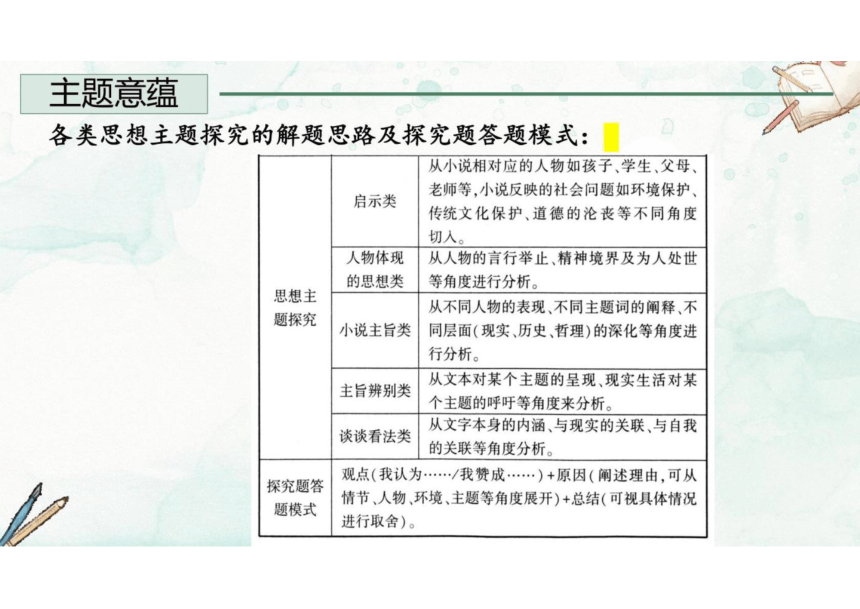 主题意蕴

各类思想主题探究的解题思路及探究题答题模式：

| 思想主题探究 | 启示类 | 从小说相对应的人物如孩子、学生、父母、老师等，小说反映的社会问题如环境保护、传统文化保护、道德的沦丧等不同角度切入。 |
|---|---|---|
| 思想主题探究 | 人物体现的思想类 | 从人物的言行举止、精神境界及为人处世等角度进行分析。 |
| 思想主题探究 | 小说主旨类 | 从不同人物的表现、不同主题词的阐释、不同层面（现实、历史、哲理）的深化等角度进行分析。 |
| 思想主题探究 | 主旨辨别类 | 从文本对某个主题的呈现、现实生活对某个主题的呼吁等角度来分析。 |
| 思想主题探究 | 谈谈看法类 | 从文字本身的内涵、与现实的关联、与自我的关联等角度分析。 |
| 探究题答题模式 | 观点（我认为……/我赞成……）+原因（阐述理由，可从情节、人物、环境、主题等角度展开）+总结（可视具体情况进行取舍）。 | |